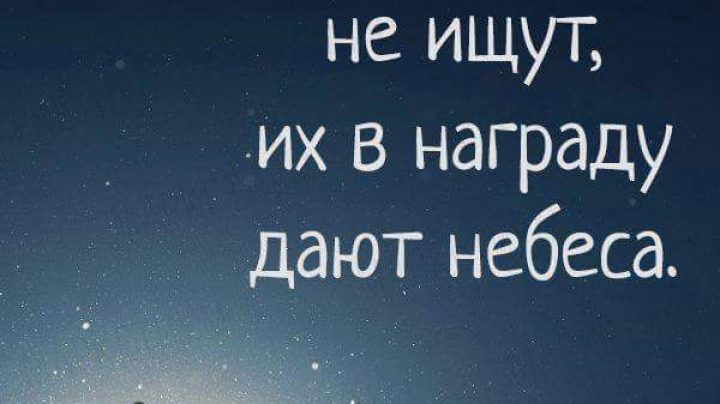 не ищут,
их в награду
дают небеса.